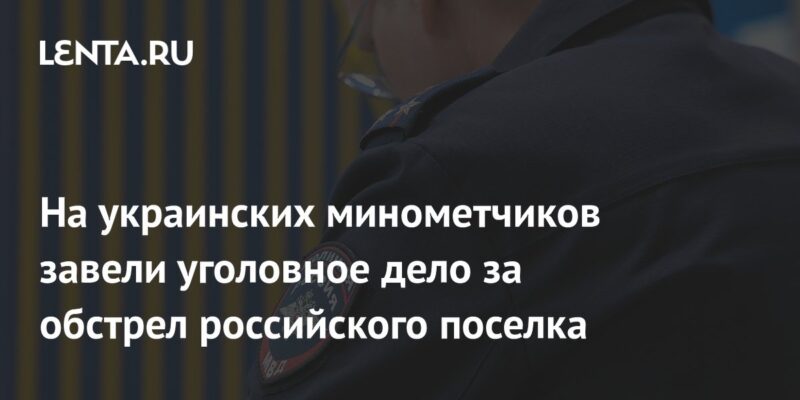 LENTA.RU

На украинских минометчиков завели уголовное дело за обстрел российского поселка